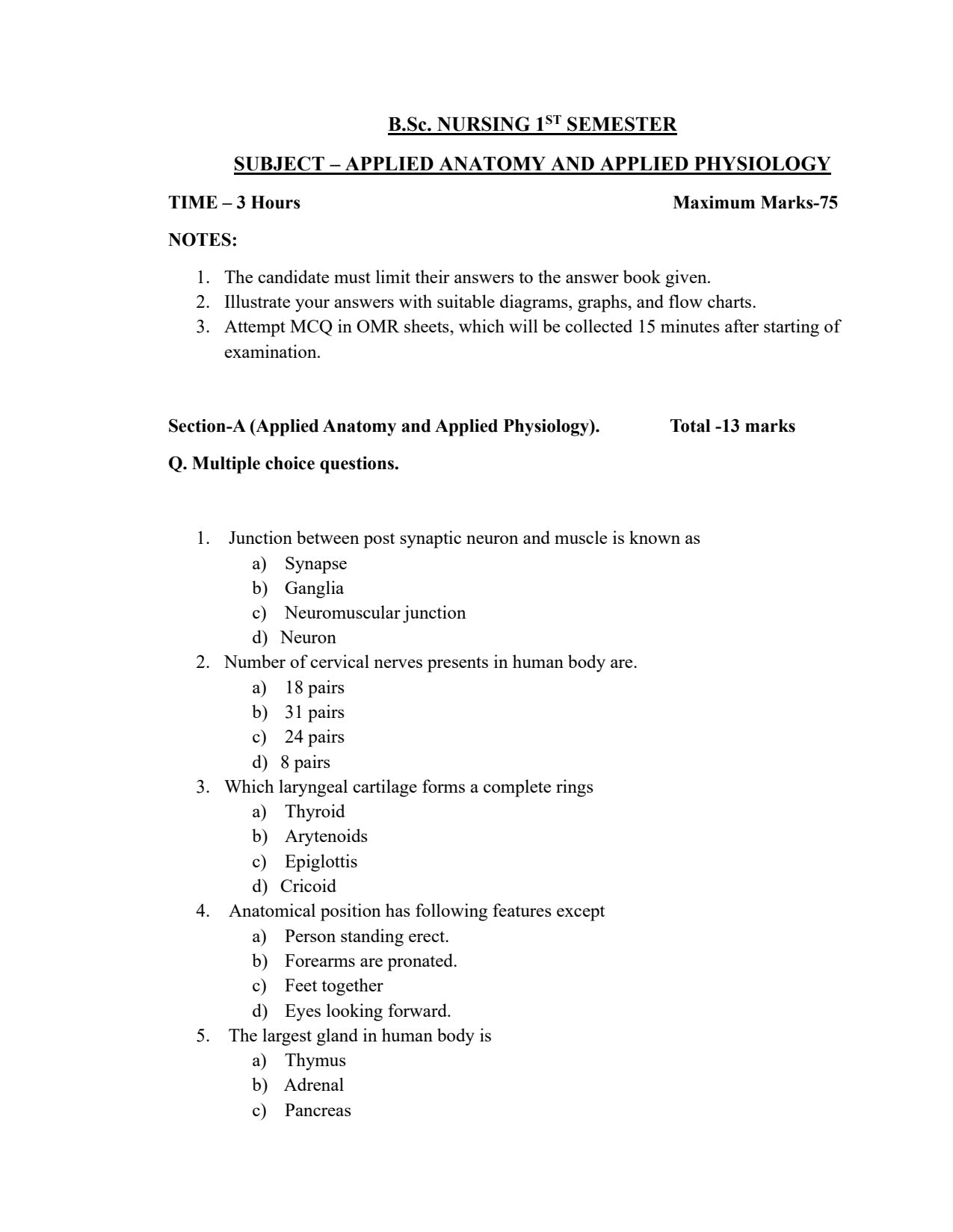 B.Sc. NURSING 1$^{ST}$ SEMESTER

SUBJECT – APPLIED ANATOMY AND APPLIED PHYSIOLOGY

TIME – 3 Hours Maximum Marks-75

NOTES:

1. The candidate must limit their answers to the answer book given.
2. Illustrate your answers with suitable diagrams, graphs, and flow charts.
3. Attempt MCQ in OMR sheets, which will be collected 15 minutes after starting of examination.

Section-A (Applied Anatomy and Applied Physiology). Total -13 marks

Q. Multiple choice questions.

1. Junction between post synaptic neuron and muscle is known as
a) Synapse
b) Ganglia
c) Neuromuscular junction
d) Neuron
2. Number of cervical nerves presents in human body are.
a) 18 pairs
b) 31 pairs
c) 24 pairs
d) 8 pairs
3. Which laryngeal cartilage forms a complete rings
a) Thyroid
b) Arytenoids
c) Epiglottis
d) Cricoid
4. Anatomical position has following features except
a) Person standing erect.
b) Forearms are pronated.
c) Feet together
d) Eyes looking forward.
5. The largest gland in human body is
a) Thymus
b) Adrenal
c) Pancreas